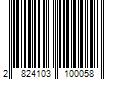 2 824103 100058